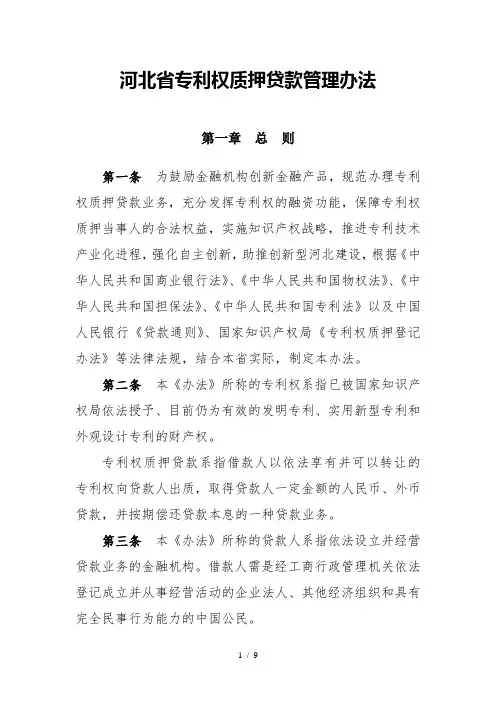 河北省专利权质押贷款管理办法

第一章　总　则

第一条　为鼓励金融机构创新金融产品，规范办理专利权质押贷款业务，充分发挥专利权的融资功能，保障专利权质押当事人的合法权益，实施知识产权战略，推进专利技术产业化进程，强化自主创新，助推创新型河北建设，根据《中华人民共和国商业银行法》、《中华人民共和国物权法》、《中华人民共和国担保法》、《中华人民共和国专利法》以及中国人民银行《贷款通则》、国家知识产权局《专利权质押登记办法》等法律法规，结合本省实际，制定本办法。

第二条　本《办法》所称的专利权系指已被国家知识产权局依法授予、目前仍为有效的发明专利、实用新型专利和外观设计专利的财产权。

专利权质押贷款系指借款人以依法享有并可以转让的专利权向贷款人出质，取得贷款人一定金额的人民币、外币贷款，并按期偿还贷款本息的一种贷款业务。

第三条　本《办法》所称的贷款人系指依法设立并经营贷款业务的金融机构。借款人需是经工商行政管理机关依法登记成立并从事经营活动的企业法人、其他经济组织和具有完全民事行为能力的中国公民。

1 / 9